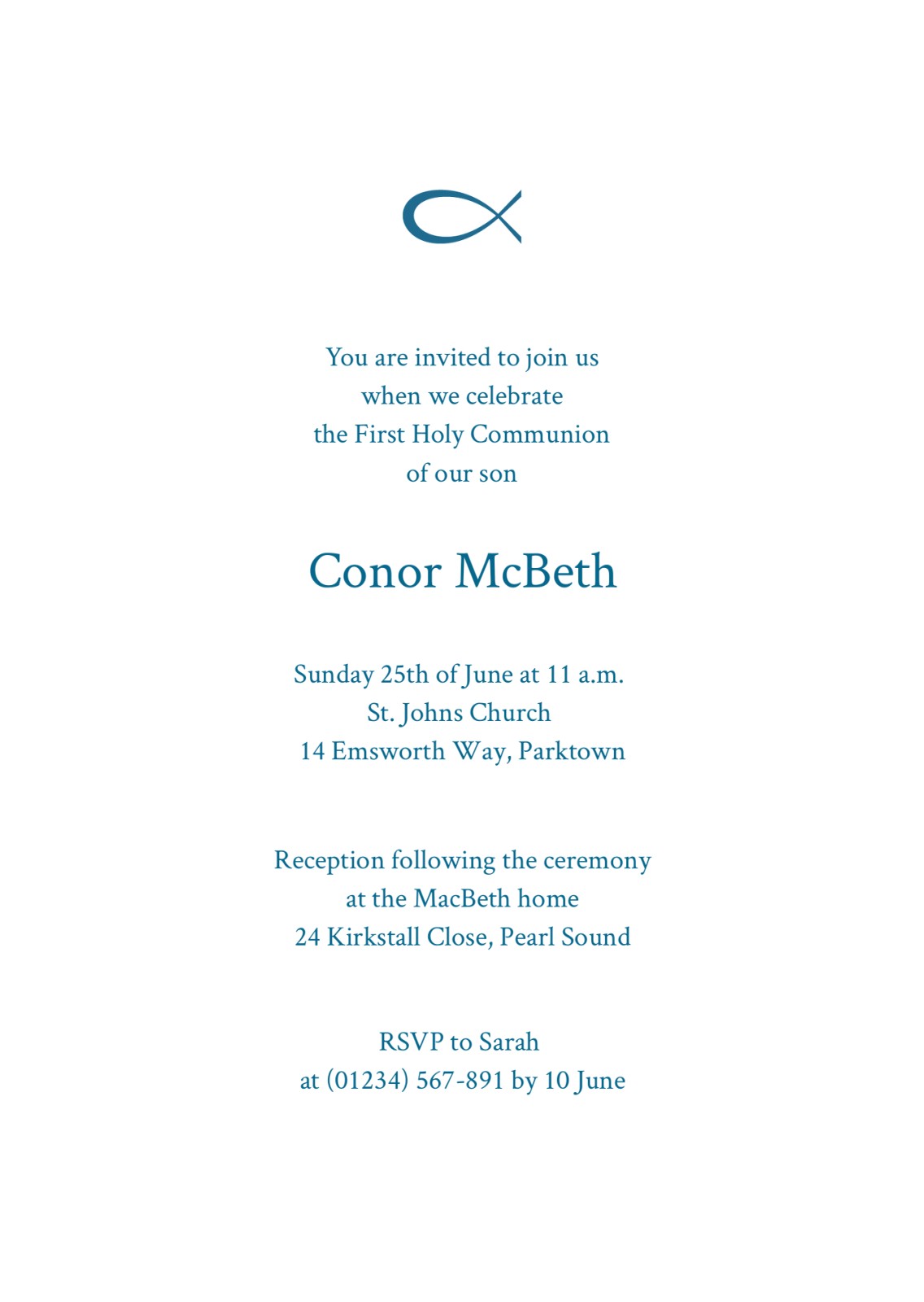 You are invited to join us
when we celebrate
the First Holy Communion
of our son

Conor McBeth

Sunday 25th of June at 11 a.m.
St. Johns Church
14 Emsworth Way, Parktown

Reception following the ceremony
at the MacBeth home
24 Kirkstall Close, Pearl Sound

RSVP to Sarah
at (01234) 567-891 by 10 June